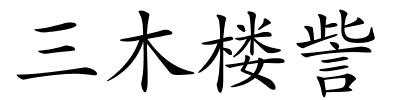 三木楼訾